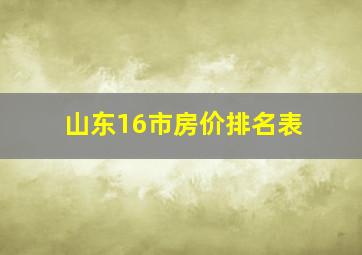 山东16市房价排名表